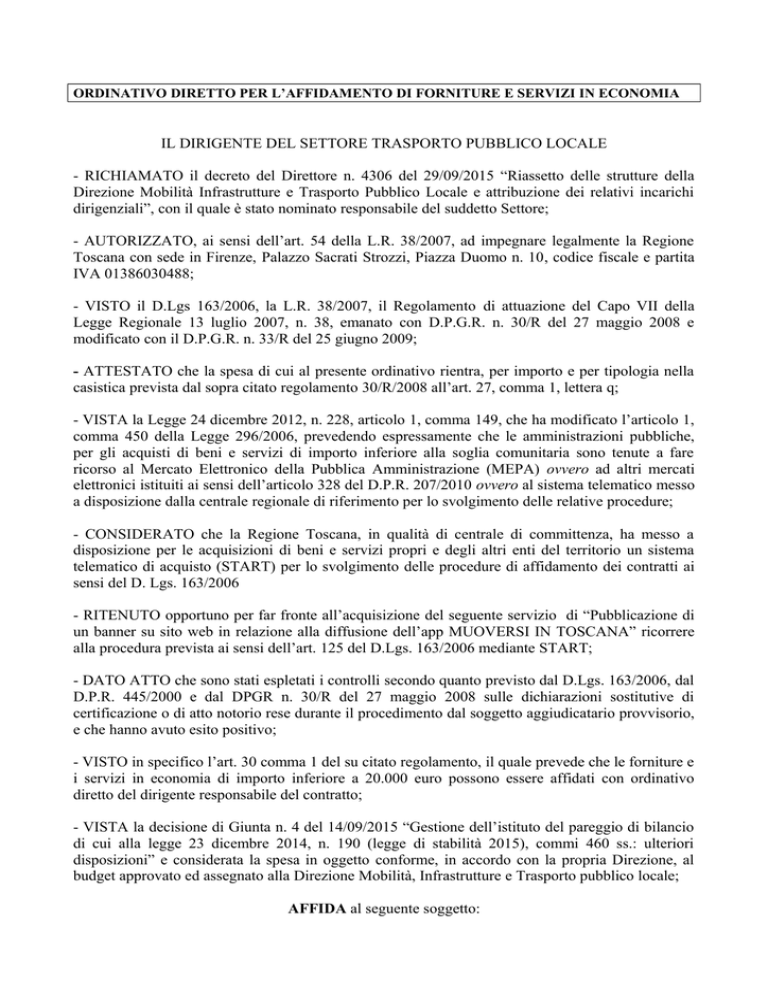 ORDINATIVO DIRETTO PER L'AFFIDAMENTO DI FORNITURE E SERVIZI IN ECONOMIA

IL DIRIGENTE DEL SETTORE TRASPORTO PUBBLICO LOCALE

- RICHIAMATO il decreto del Direttore n. 4306 del 29/09/2015 "Riassetto delle strutture della Direzione Mobilità Infrastrutture e Trasporto Pubblico Locale e attribuzione dei relativi incarichi dirigenziali", con il quale è stato nominato responsabile del suddetto Settore;

- AUTORIZZATO, ai sensi dell'art. 54 della L.R. 38/2007, ad impegnare legalmente la Regione Toscana con sede in Firenze, Palazzo Sacrati Strozzi, Piazza Duomo n. 10, codice fiscale e partita IVA 01386030488;

- VISTO il D.Lgs 163/2006, la L.R. 38/2007, il Regolamento di attuazione del Capo VII della Legge Regionale 13 luglio 2007, n. 38, emanato con D.P.G.R. n. 30/R del 27 maggio 2008 e modificato con il D.P.G.R. n. 33/R del 25 giugno 2009;

- ATTESTATO che la spesa di cui al presente ordinativo rientra, per importo e per tipologia nella casistica prevista dal sopra citato regolamento 30/R/2008 all'art. 27, comma 1, lettera q;

- VISTA la Legge 24 dicembre 2012, n. 228, articolo 1, comma 149, che ha modificato l'articolo 1, comma 450 della Legge 296/2006, prevedendo espressamente che le amministrazioni pubbliche, per gli acquisti di beni e servizi di importo inferiore alla soglia comunitaria sono tenute a fare ricorso al Mercato Elettronico della Pubblica Amministrazione (MEPA) ovvero ad altri mercati elettronici istituiti ai sensi dell'articolo 328 del D.P.R. 207/2010 ovvero al sistema telematico messo a disposizione dalla centrale regionale di riferimento per lo svolgimento delle relative procedure;

- CONSIDERATO che la Regione Toscana, in qualità di centrale di committenza, ha messo a disposizione per le acquisizioni di beni e servizi propri e degli altri enti del territorio un sistema telematico di acquisto (START) per lo svolgimento delle procedure di affidamento dei contratti ai sensi del D. Lgs. 163/2006

- RITENUTO opportuno per far fronte all'acquisizione del seguente servizio di "Pubblicazione di un banner su sito web in relazione alla diffusione dell'app MUOVERSI IN TOSCANA" ricorrere alla procedura prevista ai sensi dell'art. 125 del D.Lgs. 163/2006 mediante START;

- DATO ATTO che sono stati espletati i controlli secondo quanto previsto dal D.Lgs. 163/2006, dal D.P.R. 445/2000 e dal DPGR n. 30/R del 27 maggio 2008 sulle dichiarazioni sostitutive di certificazione o di atto notorio rese durante il procedimento dal soggetto aggiudicatario provvisorio, e che hanno avuto esito positivo;

- VISTO in specifico l'art. 30 comma 1 del su citato regolamento, il quale prevede che le forniture e i servizi in economia di importo inferiore a 20.000 euro possono essere affidati con ordinativo diretto del dirigente responsabile del contratto;

- VISTA la decisione di Giunta n. 4 del 14/09/2015 "Gestione dell'istituto del pareggio di bilancio di cui alla legge 23 dicembre 2014, n. 190 (legge di stabilità 2015), commi 460 ss.: ulteriori disposizioni" e considerata la spesa in oggetto conforme, in accordo con la propria Direzione, al budget approvato ed assegnato alla Direzione Mobilità, Infrastrutture e Trasporto pubblico locale;

AFFIDA al seguente soggetto: